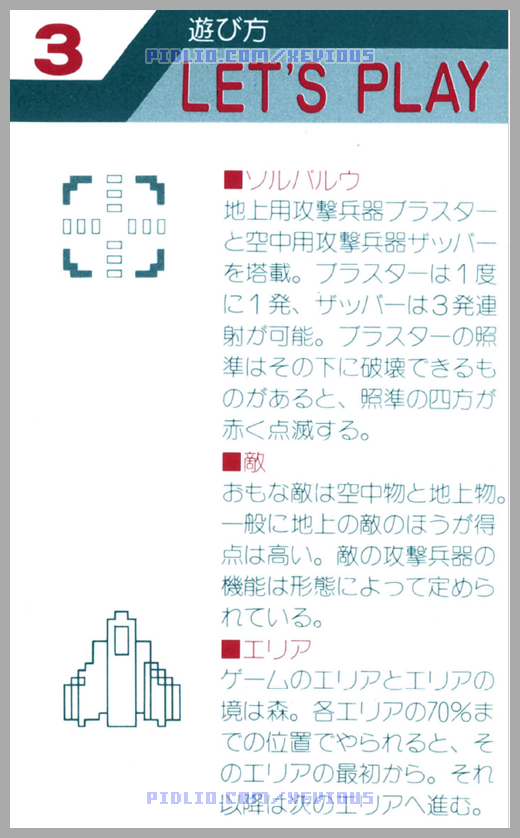 3 遊び方
PIDLIO.COM/XEVIOUS
LET'S PLAY

■ソルバルウ
地上用攻撃兵器ブラスターと空中用攻撃兵器ザッパーを搭載。ブラスターは1度に1発、ザッパーは3発連射が可能。ブラスターの照準はその下に破壊できるものがあると、照準の四方が赤く点滅する。

■敵
おもな敵は空中物と地上物。一般に地上の敵のほうが得点は高い。敵の攻撃兵器の機能は形態によって定められている。

■エリア
ゲームのエリアとエリアの境は森。各エリアの70%までの位置でやられると、そのエリアの最初から。それ以降は次のエリアへ進む。

PIDLIO.COM/XEVIOUS